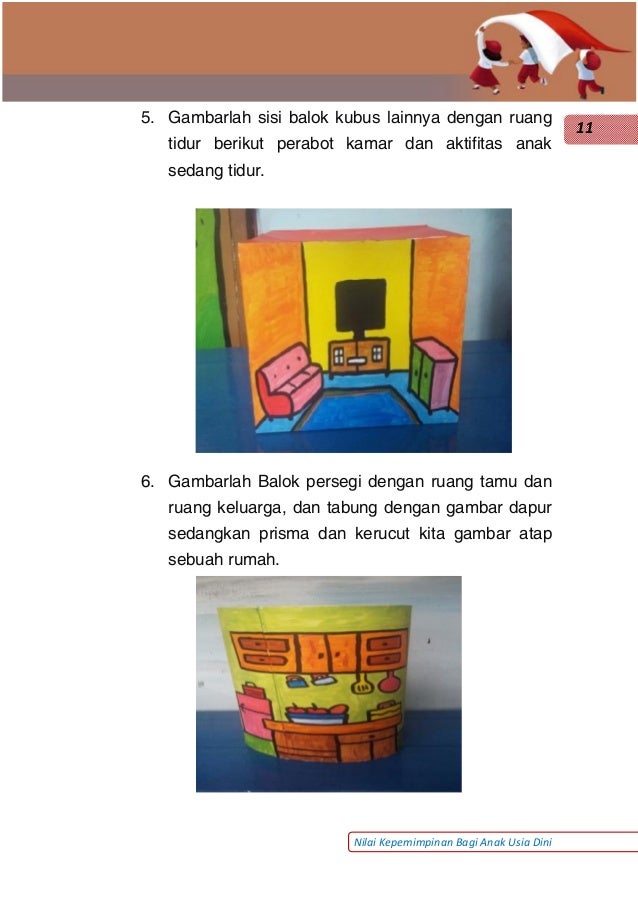 11

5. Gambarlah sisi balok kubus lainnya dengan ruang tidur berikut perabot kamar dan aktifitas anak sedang tidur.

6. Gambarlah Balok persegi dengan ruang tamu dan ruang keluarga, dan tabung dengan gambar dapur sedangkan prisma dan kerucut kita gambar atap sebuah rumah.

Nilai Kepemimpinan Bagi Anak Usia Dini